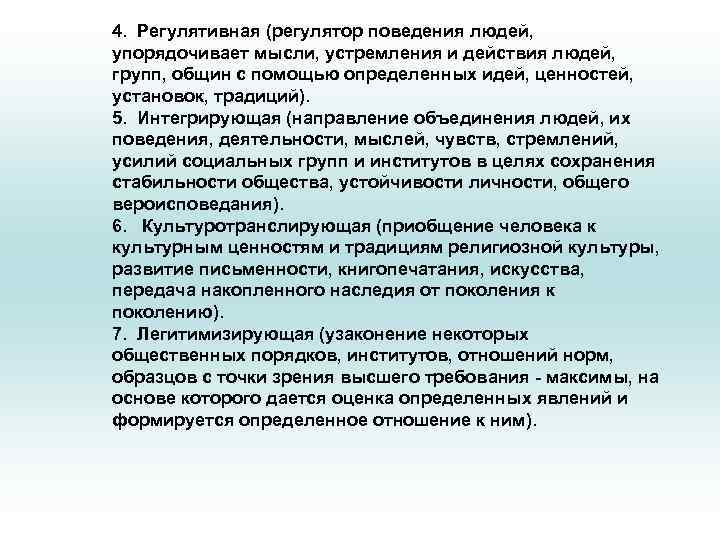 4. Регулятивная (регулятор поведения людей, упорядочивает мысли, устремления и действия людей, групп, общин с помощью определенных идей, ценностей, установок, традиций).
5. Интегрирующая (направление объединения людей, их поведения, деятельности, мыслей, чувств, стремлений, усилий социальных групп и институтов в целях сохранения стабильности общества, устойчивости личности, общего вероисповедания).
6. Культуротранслирующая (приобщение человека к культурным ценностям и традициям религиозной культуры, развитие письменности, книгопечатания, искусства, передача накопленного наследия от поколения к поколению).
7. Легитимизирующая (узаконение некоторых общественных порядков, институтов, отношений норм, образцов с точки зрения высшего требования - максимы, на основе которого дается оценка определенных явлений и формируется определенное отношение к ним).